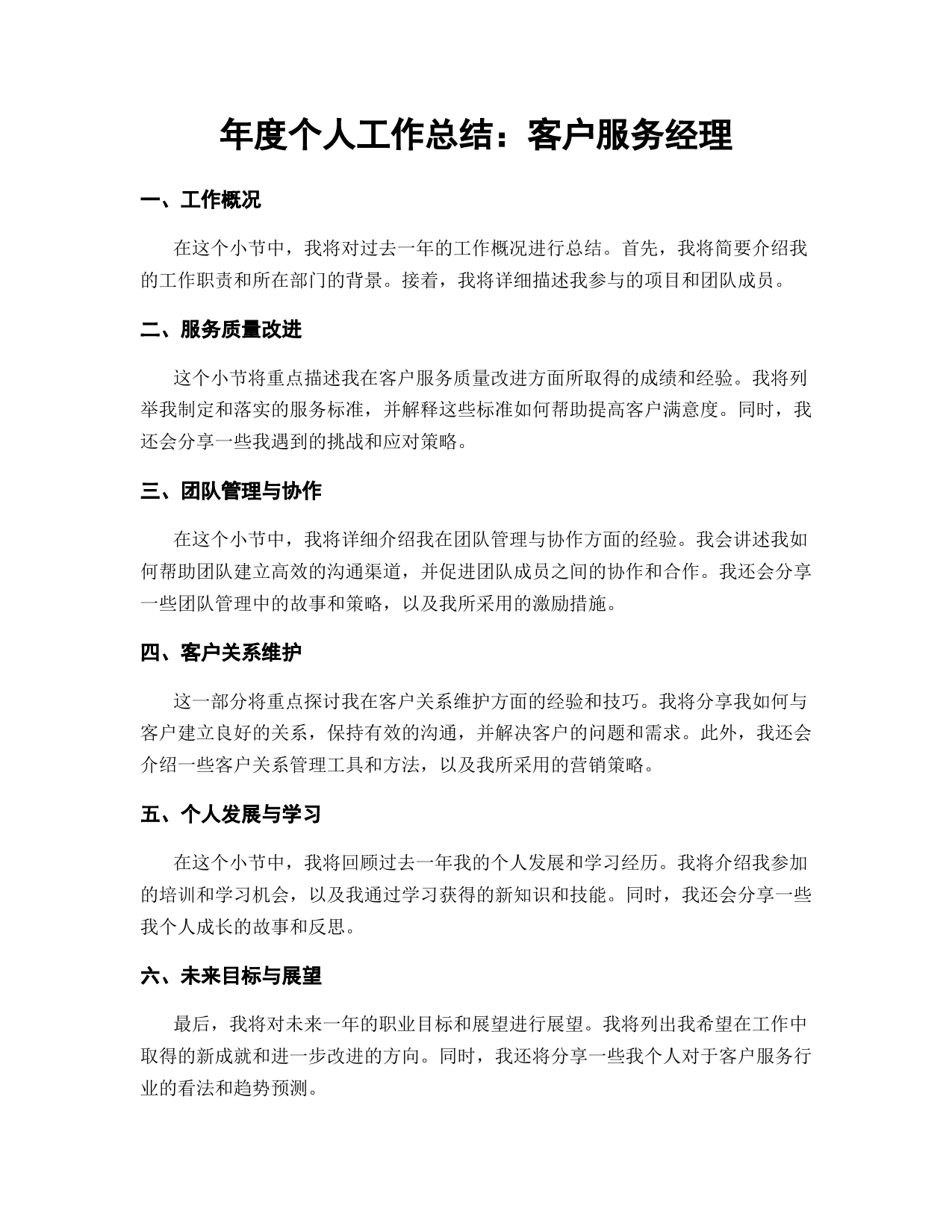 年度个人工作总结：客户服务经理

一、工作概况

在这个小节中，我将对过去一年的工作概况进行总结。首先，我将简要介绍我的工作职责和所在部门的背景。接着，我将详细描述我参与的项目和团队成员。

二、服务质量改进

这个小节将重点描述我在客户服务质量改进方面所取得的成绩和经验。我将列举我制定和落实的服务标准，并解释这些标准如何帮助提高客户满意度。同时，我还会分享一些我遇到的挑战和应对策略。

三、团队管理与协作

在这个小节中，我将详细介绍我在团队管理与协作方面的经验。我会讲述我如何帮助团队建立高效的沟通渠道，并促进团队成员之间的协作和合作。我还会分享一些团队管理中的故事和策略，以及我所采用的激励措施。

四、客户关系维护

这一部分将重点探讨我在客户关系维护方面的经验和技巧。我将分享我如何与客户建立良好的关系，保持有效的沟通，并解决客户的问题和需求。此外，我还会介绍一些客户关系管理工具和方法，以及我所采用的营销策略。

五、个人发展与学习

在这个小节中，我将回顾过去一年我的个人发展和学习经历。我将介绍我参加的培训和学习机会，以及我通过学习获得的新知识和技能。同时，我还会分享一些我个人成长的故事和反思。

六、未来目标与展望

最后，我将对未来一年的职业目标和展望进行展望。我将列出我希望在工作中取得的新成就和进一步改进的方向。同时，我还将分享一些我个人对于客户服务行业的看法和趋势预测。